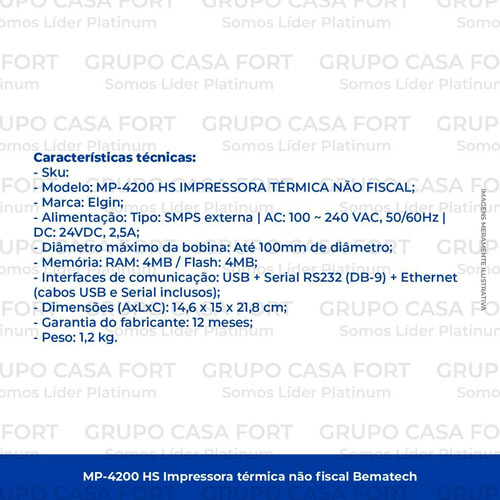 GRUPO CASA FORT
Somos Líder Platinum

Características técnicas:
- Sku:
- Modelo: MP-4200 HS IMPRESSORA TÉRMICA NÃO FISCAL;
- Marca: Elgin;
- Alimentação: Tipo: SMPS externa | AC: 100 ~ 240 VAC, 50/60Hz | DC: 24VDC, 2,5A;
- Diâmetro máximo da bobina: Até 100mm de diâmetro;
- Memória: RAM: 4MB / Flash: 4MB;
- Interfaces de comunicação: USB + Serial RS232 (DB-9) + Ethernet (cabos USB e Serial inclusos);
- Dimensões (AxLxC): 14,6 x 15 x 21,8 cm;
- Garantia do fabricante: 12 meses;
- Peso: 1,2 kg.

IMAGENS MERAMENTE ILUSTRATIVA

MP-4200 HS Impressora térmica não fiscal Bematech